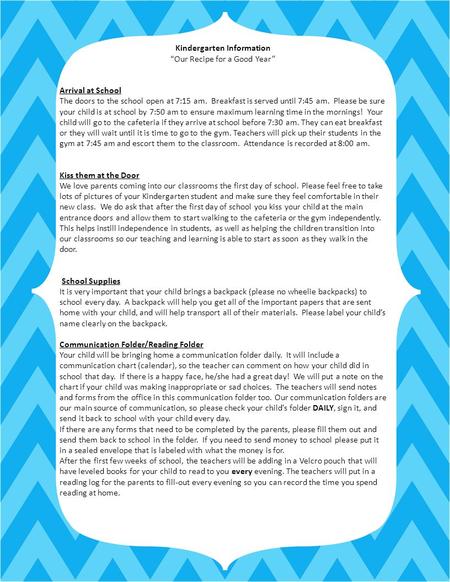 Kindergarten Information
"Our Recipe for a Good Year"

Arrival at School
The doors to the school open at 7:15 am. Breakfast is served until 7:45 am. Please be sure your child is at school by 7:50 am to ensure maximum learning time in the mornings! Your child will go to the cafeteria if they arrive at school before 7:30 am. They can eat breakfast or they will wait until it is time to go to the gym. Teachers will pick up their students in the gym at 7:45 am and escort them to the classroom. Attendance is recorded at 8:00 am.

Kiss them at the Door
We love parents coming into our classrooms the first day of school. Please feel free to take lots of pictures of your Kindergarten student and make sure they feel comfortable in their new class. We do ask that after the first day of school you kiss your child at the main entrance doors and allow them to start walking to the cafeteria or the gym independently. This helps instill independence in students, as well as helping the children transition into our classrooms so our teaching and learning is able to start as soon as they walk in the door.

School Supplies
It is very important that your child brings a backpack (please no wheelie backpacks) to school every day. A backpack will help you get all of the important papers that are sent home with your child, and will help transport all of their materials. Please label your child's name clearly on the backpack.

Communication Folder/Reading Folder
Your child will be bringing home a communication folder daily. It will include a communication chart (calendar), so the teacher can comment on how your child did in school that day. If there is a happy face, he/she had a great day! We will put a note on the chart if your child was making inappropriate or sad choices. The teachers will send notes and forms from the office in this communication folder too. Our communication folders are our main source of communication, so please check your child's folder DAILY, sign it, and send it back to school with your child every day.
If there are any forms that need to be completed by the parents, please fill them out and send them back to school in the folder. If you need to send money to school please put it in a sealed envelope that is labeled with what the money is for.
After the first few weeks of school, the teachers will be adding in a Velcro pouch that will have leveled books for your child to read to you every evening. The teachers will put in a reading log for the parents to fill-out every evening so you can record the time you spend reading at home.